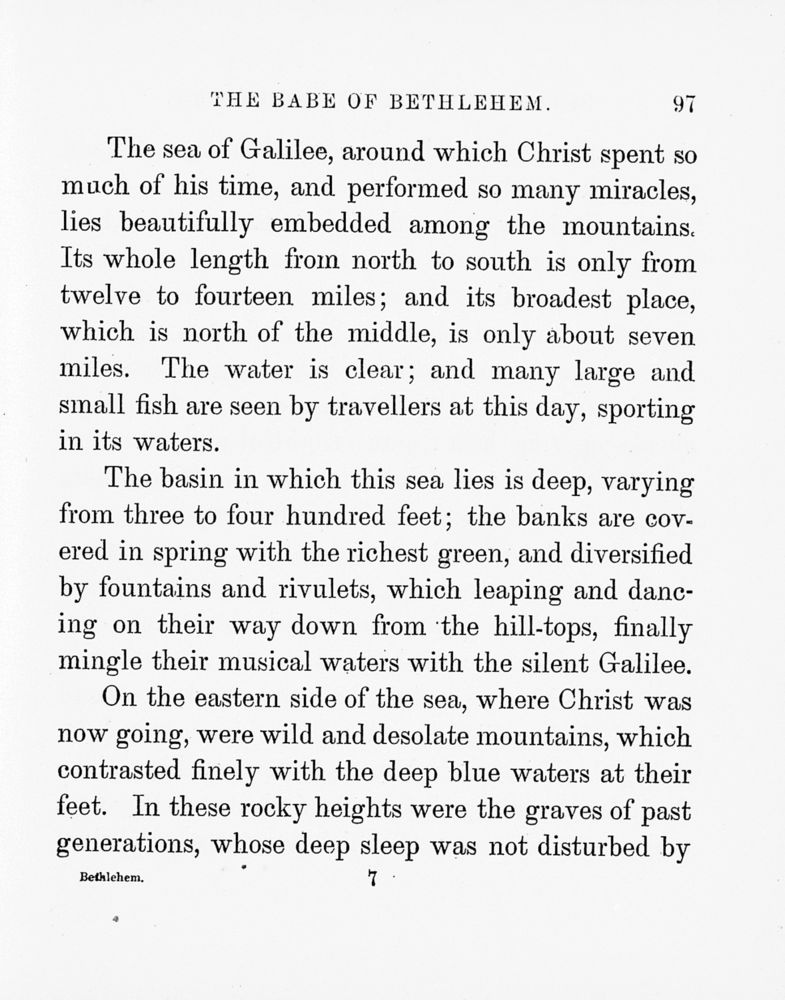 THE BABE OF BETHLEHEM. 97

The sea of Galilee, around which Christ spent so much of his time, and performed so many miracles, lies beautifully embedded among the mountains. Its whole length from north to south is only from twelve to fourteen miles; and its broadest place, which is north of the middle, is only about seven miles. The water is clear; and many large and small fish are seen by travellers at this day, sporting in its waters.

The basin in which this sea lies is deep, varying from three to four hundred feet; the banks are covered in spring with the richest green, and diversified by fountains and rivulets, which leaping and dancing on their way down from the hill-tops, finally mingle their musical waters with the silent Galilee.

On the eastern side of the sea, where Christ was now going, were wild and desolate mountains, which contrasted finely with the deep blue waters at their feet. In these rocky heights were the graves of past generations, whose deep sleep was not disturbed by

Bethlehem. 7